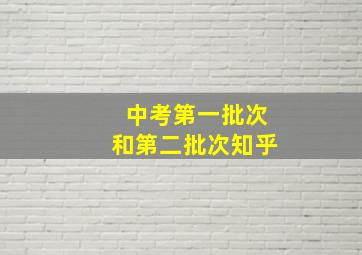 中考第一批次
和第二批次知乎